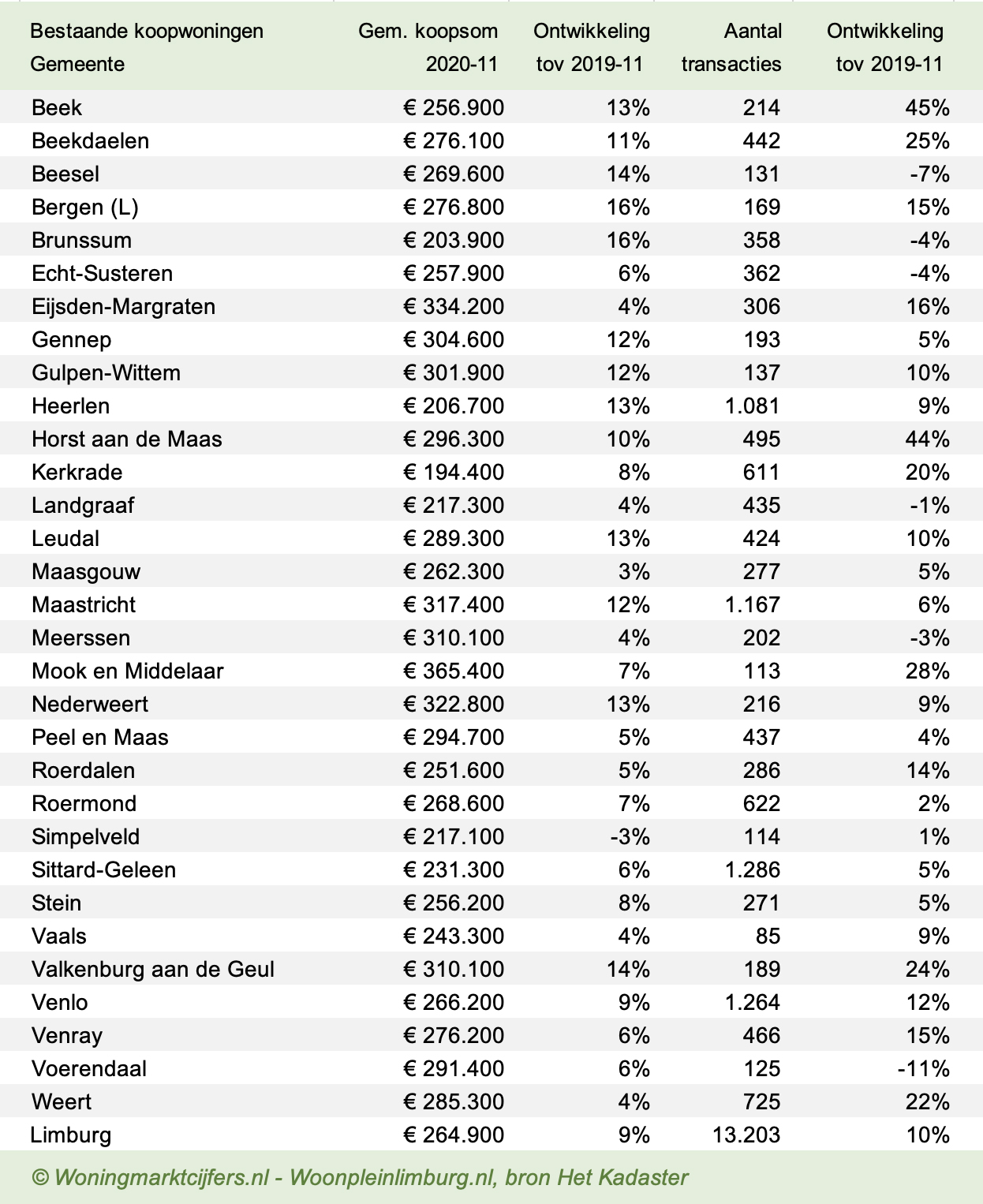 | Bestaande koopwoningen Gemeente | Gem. koopsom 2020-11 | Ontwikkeling tov 2019-11 | Aantal transacties | Ontwikkeling tov 2019-11 |
|---|---|---|---|---|
| Beek | € 256.900 | 13% | 214 | 45% |
| Beekdaelen | € 276.100 | 11% | 442 | 25% |
| Beesel | € 269.600 | 14% | 131 | -7% |
| Bergen (L) | € 276.800 | 16% | 169 | 15% |
| Brunssum | € 203.900 | 16% | 358 | -4% |
| Echt-Susteren | € 257.900 | 6% | 362 | -4% |
| Eijsden-Margraten | € 334.200 | 4% | 306 | 16% |
| Gennep | € 304.600 | 12% | 193 | 5% |
| Gulpen-Wittem | € 301.900 | 12% | 137 | 10% |
| Heerlen | € 206.700 | 13% | 1.081 | 9% |
| Horst aan de Maas | € 296.300 | 10% | 495 | 44% |
| Kerkrade | € 194.400 | 8% | 611 | 20% |
| Landgraaf | € 217.300 | 4% | 435 | -1% |
| Leudal | € 289.300 | 13% | 424 | 10% |
| Maasgouw | € 262.300 | 3% | 277 | 5% |
| Maastricht | € 317.400 | 12% | 1.167 | 6% |
| Meerssen | € 310.100 | 4% | 202 | -3% |
| Mook en Middelaar | € 365.400 | 7% | 113 | 28% |
| Nederweert | € 322.800 | 13% | 216 | 9% |
| Peel en Maas | € 294.700 | 5% | 437 | 4% |
| Roerdalen | € 251.600 | 5% | 286 | 14% |
| Roermond | € 268.600 | 7% | 622 | 2% |
| Simpelveld | € 217.100 | -3% | 114 | 1% |
| Sittard-Geleen | € 231.300 | 6% | 1.286 | 5% |
| Stein | € 256.200 | 8% | 271 | 5% |
| Vaals | € 243.300 | 4% | 85 | 9% |
| Valkenburg aan de Geul | € 310.100 | 14% | 189 | 24% |
| Venlo | € 266.200 | 9% | 1.264 | 12% |
| Venray | € 276.200 | 6% | 466 | 15% |
| Voerendaal | € 291.400 | 6% | 125 | -11% |
| Weert | € 285.300 | 4% | 725 | 22% |
| Limburg | € 264.900 | 9% | 13.203 | 10% |

© Woningmarktcijfers.nl - Woonpleinlimburg.nl, bron Het Kadaster